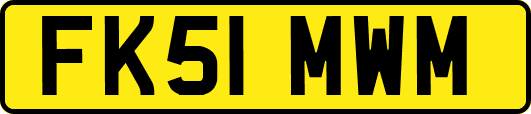 FK51 MWM